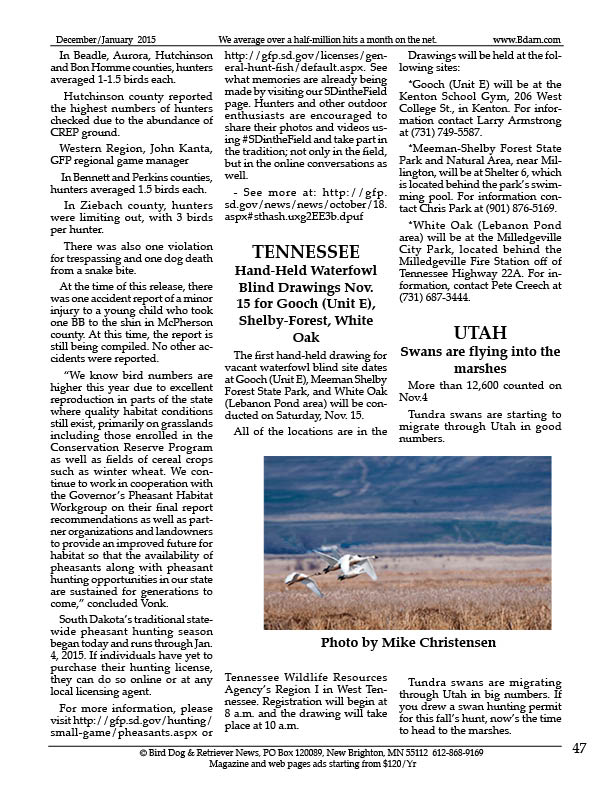 December/January 2015 We average over a half-million hits a month on the net. www.Bdarn.com

In Beadle, Aurora, Hutchinson and Bon Homme counties, hunters averaged 1-1.5 birds each.

Hutchinson county reported the highest numbers of hunters checked due to the abundance of CREP ground.

Western Region, John Kanta, GFP regional game manager

In Bennett and Perkins counties, hunters averaged 1.5 birds each.

In Ziebach county, hunters were limiting out, with 3 birds per hunter.

There was also one violation for trespassing and one dog death from a snake bite.

At the time of this release, there was one accident report of a minor injury to a young child who took one BB to the shin in McPherson county. At this time, the report is still being compiled. No other accidents were reported.

"We know bird numbers are higher this year due to excellent reproduction in parts of the state where quality habitat conditions still exist, primarily on grasslands including those enrolled in the Conservation Reserve Program as well as fields of cereal crops such as winter wheat. We continue to work in cooperation with the Governor's Pheasant Habitat Workgroup on their final report recommendations as well as partner organizations and landowners to provide an improved future for habitat so that the availability of pheasants along with pheasant hunting opportunities in our state are sustained for generations to come," concluded Vonk.

South Dakota's traditional statewide pheasant hunting season began today and runs through Jan. 4, 2015. If individuals have yet to purchase their hunting license, they can do so online or at any local licensing agent.

For more information, please visit http://gfp.sd.gov/hunting/small-game/pheasants.aspx or http://gfp.sd.gov/licenses/general-hunt-fish/default.aspx. See what memories are already being made by visiting our SDintheField page. Hunters and other outdoor enthusiasts are encouraged to share their photos and videos using #SDintheField and take part in the tradition; not only in the field, but in the online conversations as well.

- See more at: http://gfp.sd.gov/news/news/october/18.aspx#sthash.uxg2EE3b.dpuf

TENNESSEE

Hand-Held Waterfowl Blind Drawings Nov. 15 for Gooch (Unit E), Shelby-Forest, White Oak

The first hand-held drawing for vacant waterfowl blind site dates at Gooch (Unit E), Meeman Shelby Forest State Park, and White Oak (Lebanon Pond area) will be conducted on Saturday, Nov. 15.

All of the locations are in the Tennessee Wildlife Resources Agency's Region I in West Tennessee. Registration will begin at 8 a.m. and the drawing will take place at 10 a.m.

Drawings will be held at the following sites:

*Gooch (Unit E) will be at the Kenton School Gym, 206 West College St., in Kenton. For information contact Larry Armstrong at (731) 749-5587.

*Meeman-Shelby Forest State Park and Natural Area, near Millington, will be at Shelter 6, which is located behind the park's swimming pool. For information contact Chris Park at (901) 876-5169.

*White Oak (Lebanon Pond area) will be at the Milledgeville City Park, located behind the Milledgeville Fire Station off of Tennessee Highway 22A. For information, contact Pete Creech at (731) 687-3444.

UTAH

Swans are flying into the marshes

More than 12,600 counted on Nov.4

Tundra swans are starting to migrate through Utah in good numbers.

Photo by Mike Christensen

Tundra swans are migrating through Utah in big numbers. If you drew a swan hunting permit for this fall's hunt, now's the time to head to the marshes.

© Bird Dog & Retriever News, PO Box 120089, New Brighton, MN 55112 612-868-9169
Magazine and web pages ads starting from $120/Yr

47